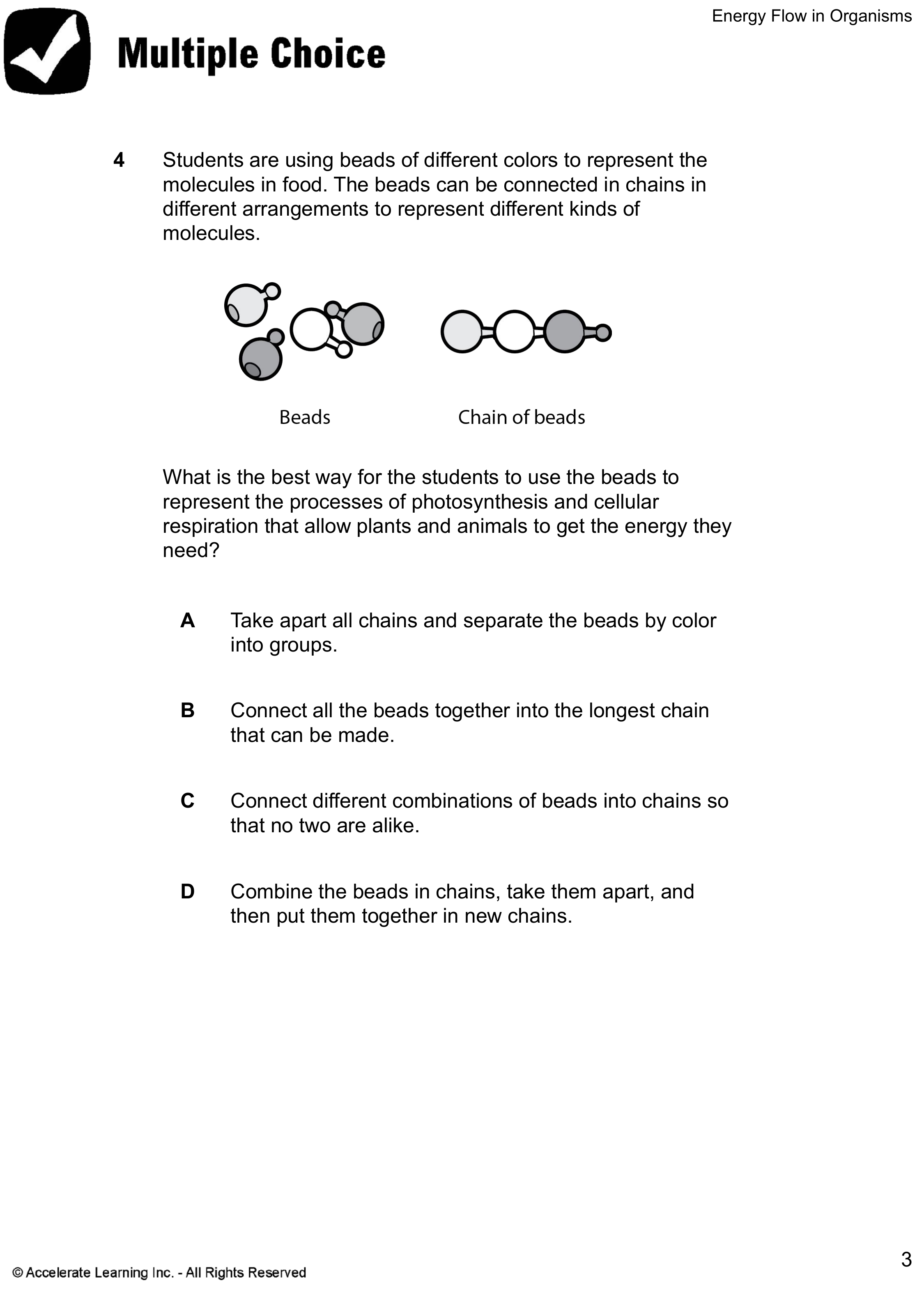 Energy Flow in Organisms

Multiple Choice

4 Students are using beads of different colors to represent the molecules in food. The beads can be connected in chains in different arrangements to represent different kinds of molecules.

Beads

Chain of beads

What is the best way for the students to use the beads to represent the processes of photosynthesis and cellular respiration that allow plants and animals to get the energy they need?

A Take apart all chains and separate the beads by color into groups.

B Connect all the beads together into the longest chain that can be made.

C Connect different combinations of beads into chains so that no two are alike.

D Combine the beads in chains, take them apart, and then put them together in new chains.

© Accelerate Learning Inc. - All Rights Reserved

3